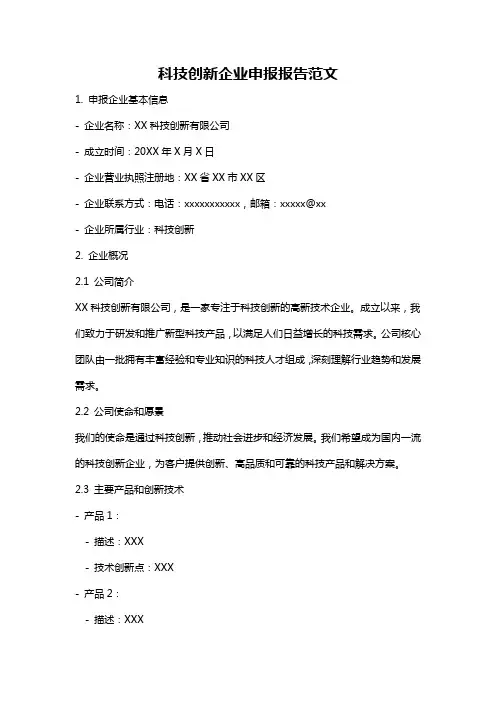 科技创新企业申报报告范文

1. 申报企业基本信息

- 企业名称：XX 科技创新有限公司

- 成立时间：20XX 年 X 月 X 日

- 企业营业执照注册地：XX 省 XX 市 XX 区

- 企业联系方式：电话：xxxxxxxxxxx，邮箱：xxxxx@xx

- 企业所属行业：科技创新

2. 企业概况

2.1 公司简介

XX 科技创新有限公司，是一家专注于科技创新的高新技术企业。成立以来，我们致力于研发和推广新型科技产品，以满足人们日益增长的科技需求。公司核心团队由一批拥有丰富经验和专业知识的科技人才组成，深刻理解行业趋势和发展需求。

2.2 公司使命和愿景

我们的使命是通过科技创新，推动社会进步和经济发展。我们希望成为国内一流的科技创新企业，为客户提供创新、高品质和可靠的科技产品和解决方案。

2.3 主要产品和创新技术

- 产品 1：

- 描述：XXX

- 技术创新点：XXX

- 产品 2：

- 描述：XXX